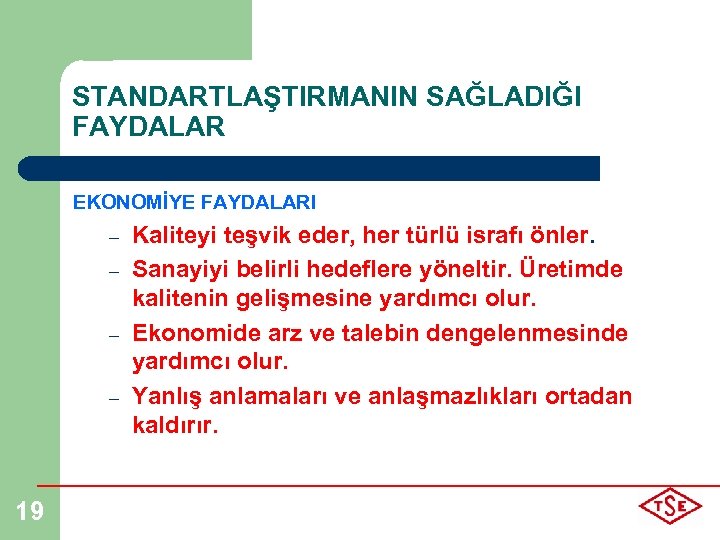 STANDARTLAŞTIRMANIN SAĞLADIĞI FAYDALAR

EKONOMİYE FAYDALARI

– Kaliteyi teşvik eder, her türlü israfı önler.
– Sanayiyi belirli hedeflere yöneltir. Üretimde kalitenin gelişmesine yardımcı olur.
– Ekonomide arz ve talebin dengelenmesinde yardımcı olur.
– Yanlış anlamaları ve anlaşmazlıkları ortadan kaldırır.

19

TSE